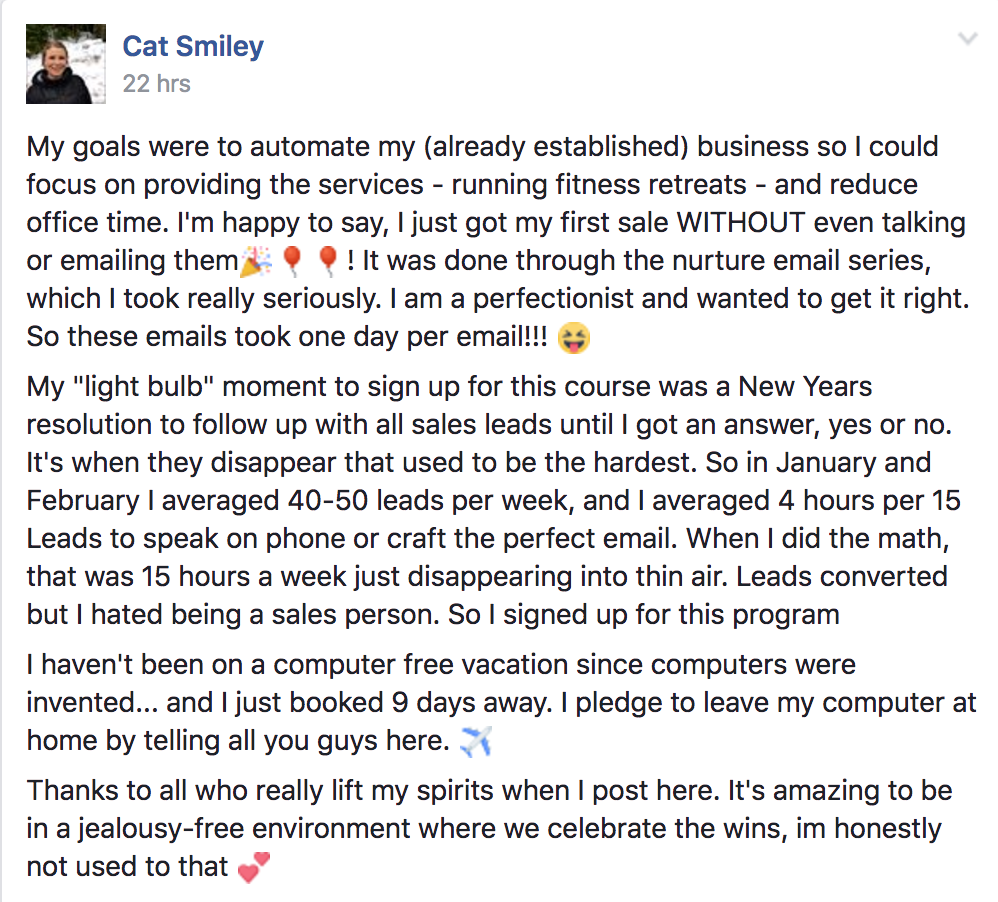 Cat Smiley
22 hrs

My goals were to automate my (already established) business so I could focus on providing the services - running fitness retreats - and reduce office time. I'm happy to say, I just got my first sale WITHOUT even talking or emailing them🎉🎈🎈! It was done through the nurture email series, which I took really seriously. I am a perfectionist and wanted to get it right. So these emails took one day per email!!! 😝

My "light bulb" moment to sign up for this course was a New Years resolution to follow up with all sales leads until I got an answer, yes or no. It's when they disappear that used to be the hardest. So in January and February I averaged 40-50 leads per week, and I averaged 4 hours per 15 Leads to speak on phone or craft the perfect email. When I did the math, that was 15 hours a week just disappearing into thin air. Leads converted but I hated being a sales person. So I signed up for this program

I haven't been on a computer free vacation since computers were invented... and I just booked 9 days away. I pledge to leave my computer at home by telling all you guys here. ✈️

Thanks to all who really lift my spirits when I post here. It's amazing to be in a jealousy-free environment where we celebrate the wins, im honestly not used to that 💕